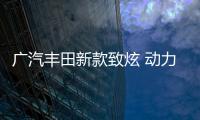 广汽丰田新款致炫 动力